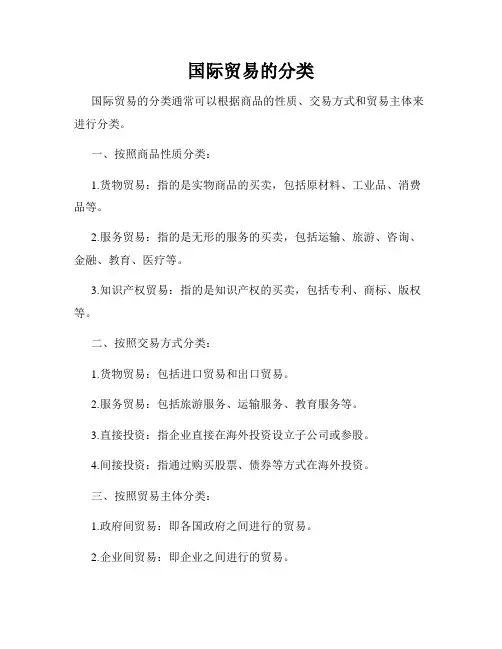 国际贸易的分类

国际贸易的分类通常可以根据商品的性质、交易方式和贸易主体来进行分类。

一、按照商品性质分类：

1.货物贸易：指的是实物商品的买卖，包括原材料、工业品、消费品等。

2.服务贸易：指的是无形的服务的买卖，包括运输、旅游、咨询、金融、教育、医疗等。

3.知识产权贸易：指的是知识产权的买卖，包括专利、商标、版权等。

二、按照交易方式分类：

1.货物贸易：包括进口贸易和出口贸易。

2.服务贸易：包括旅游服务、运输服务、教育服务等。

3.直接投资：指企业直接在海外投资设立子公司或参股。

4.间接投资：指通过购买股票、债券等方式在海外投资。

三、按照贸易主体分类：

1.政府间贸易：即各国政府之间进行的贸易。

2.企业间贸易：即企业之间进行的贸易。